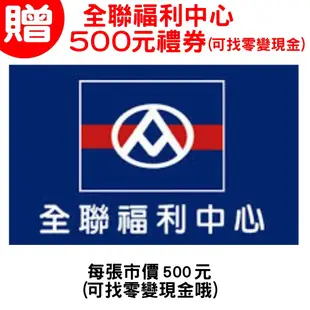 贈

全聯福利中心
500元禮券(可找零變現金)

全聯福利中心

每張市價 500 元
(可找零變現金哦)